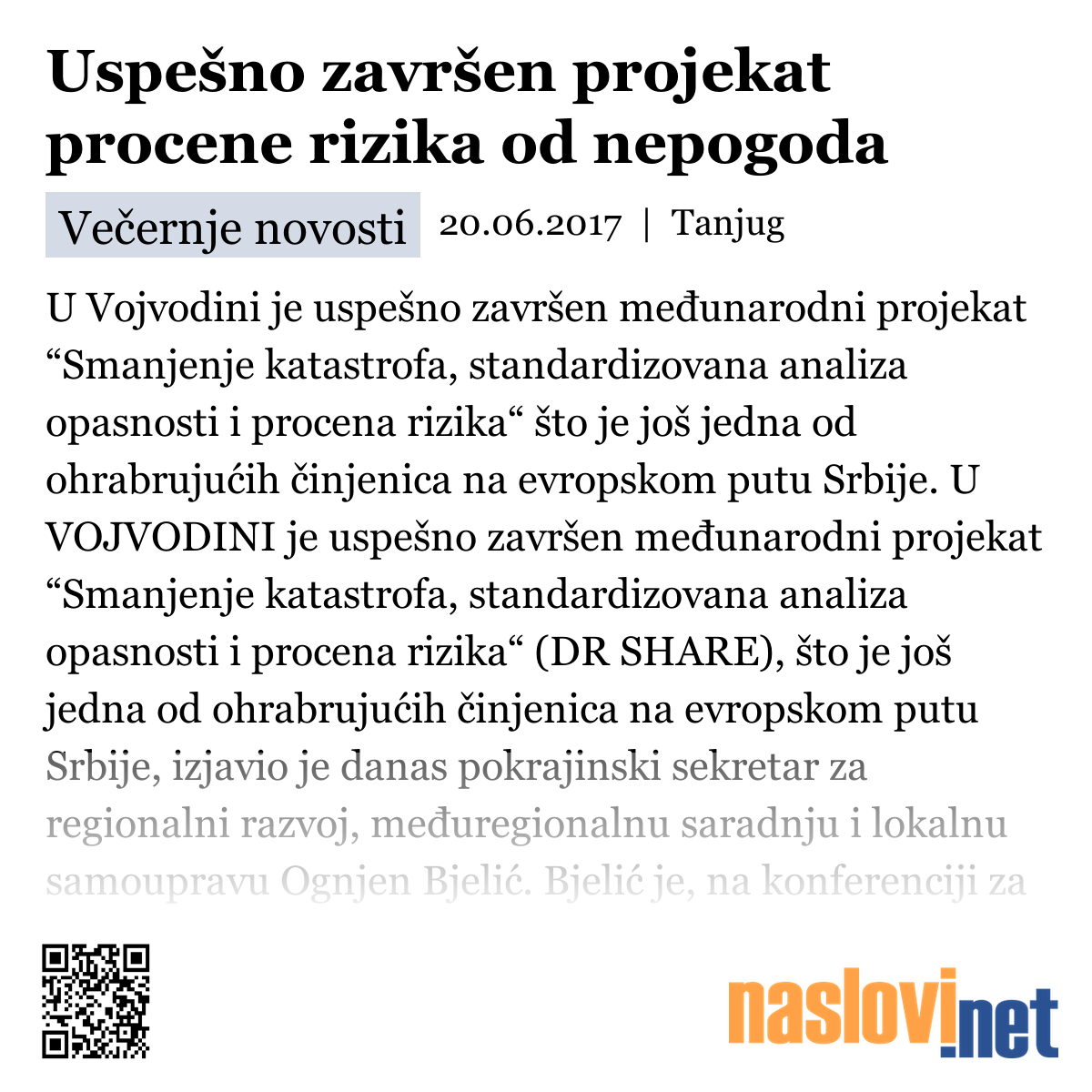 Uspešno završen projekat procene rizika od nepogoda

Večernje novosti 20.06.2017 | Tanjug

U Vojvodini je uspešno završen međunarodni projekat “Smanjenje katastrofa, standardizovana analiza opasnosti i procena rizika“ što je još jedna od ohrabrujućih činjenica na evropskom putu Srbije. U VOJVODINI je uspešno završen međunarodni projekat “Smanjenje katastrofa, standardizovana analiza opasnosti i procena rizika“ (DR SHARE), što je još jedna od ohrabrujućih činjenica na evropskom putu Srbije, izjavio je danas pokrajinski sekretar za regionalni razvoj, međuregionalnu saradnju i lokalnu samoupravu Ognjen Bjelić. Bjelić je, na konferenciji za

naslovi.net